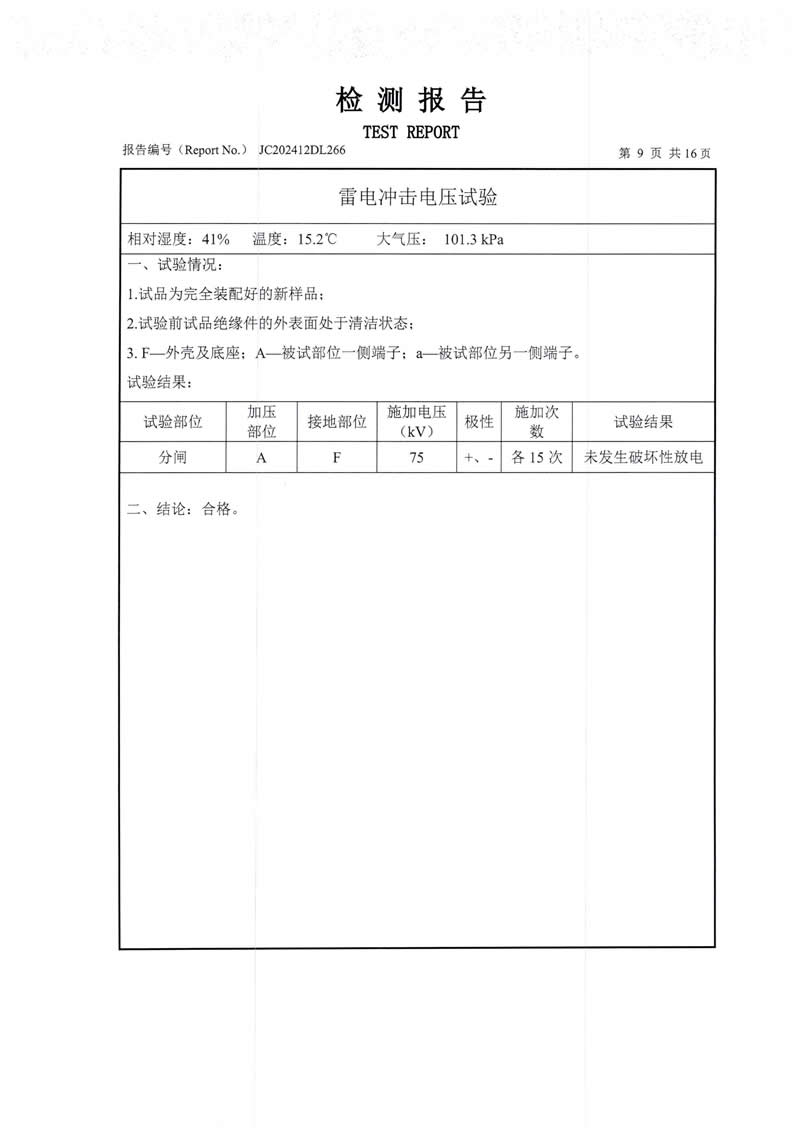 检 测 报 告
TEST REPORT

报告编号（Report No.） JC202412DL266 第 9 页 共 16 页

雷电冲击电压试验

相对湿度：41% 温度：15.2℃ 大气压： 101.3 kPa

一、试验情况：

1.试品为完全装配好的新样品；

2.试验前试品绝缘件的外表面处于清洁状态；

3. F—外壳及底座；A—被试部位一侧端子；a—被试部位另一侧端子。

试验结果：

| 试验部位 | 加压部位 | 接地部位 | 施加电压（kV） | 极性 | 施加次数 | 试验结果 |
|---|---|---|---|---|---|---|
| 分闸 | A | F | 75 | +、- | 各 15 次 | 未发生破坏性放电 |

二、结论：合格。